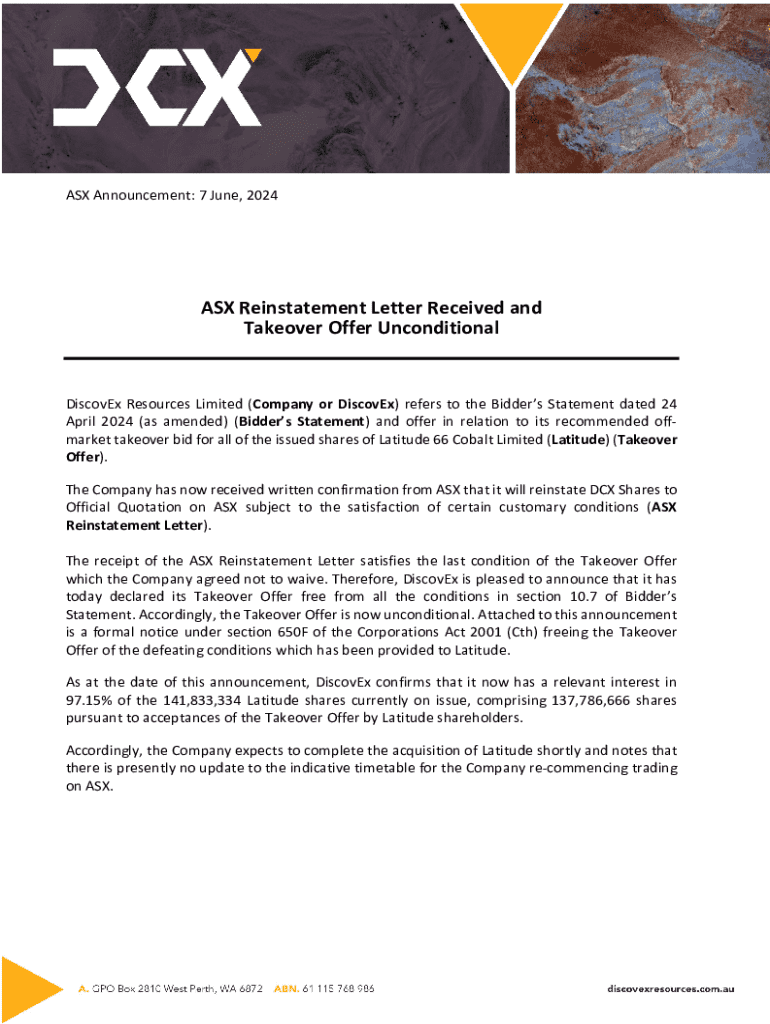 DCX

ASX Announcement: 7 June, 2024

ASX Reinstatement Letter Received and Takeover Offer Unconditional

DiscovEx Resources Limited (Company or DiscovEx) refers to the Bidder's Statement dated 24 April 2024 (as amended) (Bidder's Statement) and offer in relation to its recommended off-market takeover bid for all of the issued shares of Latitude 66 Cobalt Limited (Latitude) (Takeover Offer).

The Company has now received written confirmation from ASX that it will reinstate DCX Shares to Official Quotation on ASX subject to the satisfaction of certain customary conditions (ASX Reinstatement Letter).

The receipt of the ASX Reinstatement Letter satisfies the last condition of the Takeover Offer which the Company agreed not to waive. Therefore, DiscovEx is pleased to announce that it has today declared its Takeover Offer free from all the conditions in section 10.7 of Bidder's Statement. Accordingly, the Takeover Offer is now unconditional. Attached to this announcement is a formal notice under section 650F of the Corporations Act 2001 (Cth) freeing the Takeover Offer of the defeating conditions which has been provided to Latitude.

As at the date of this announcement, DiscovEx confirms that it now has a relevant interest in 97.15% of the 141,833,334 Latitude shares currently on issue, comprising 137,786,666 shares pursuant to acceptances of the Takeover Offer by Latitude shareholders.

Accordingly, the Company expects to complete the acquisition of Latitude shortly and notes that there is presently no update to the indicative timetable for the Company re-commencing trading on ASX.

A. GPO Box 2810 West Perth, WA 6872 ABN. 61 115 768 986 discovexresources.com.au